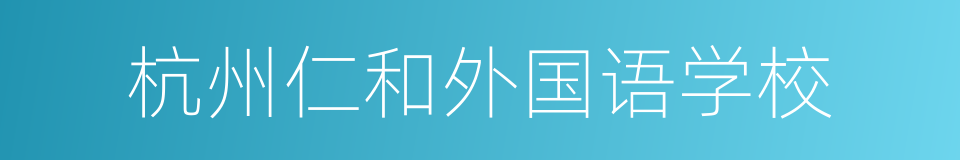 杭州仁和外国语学校